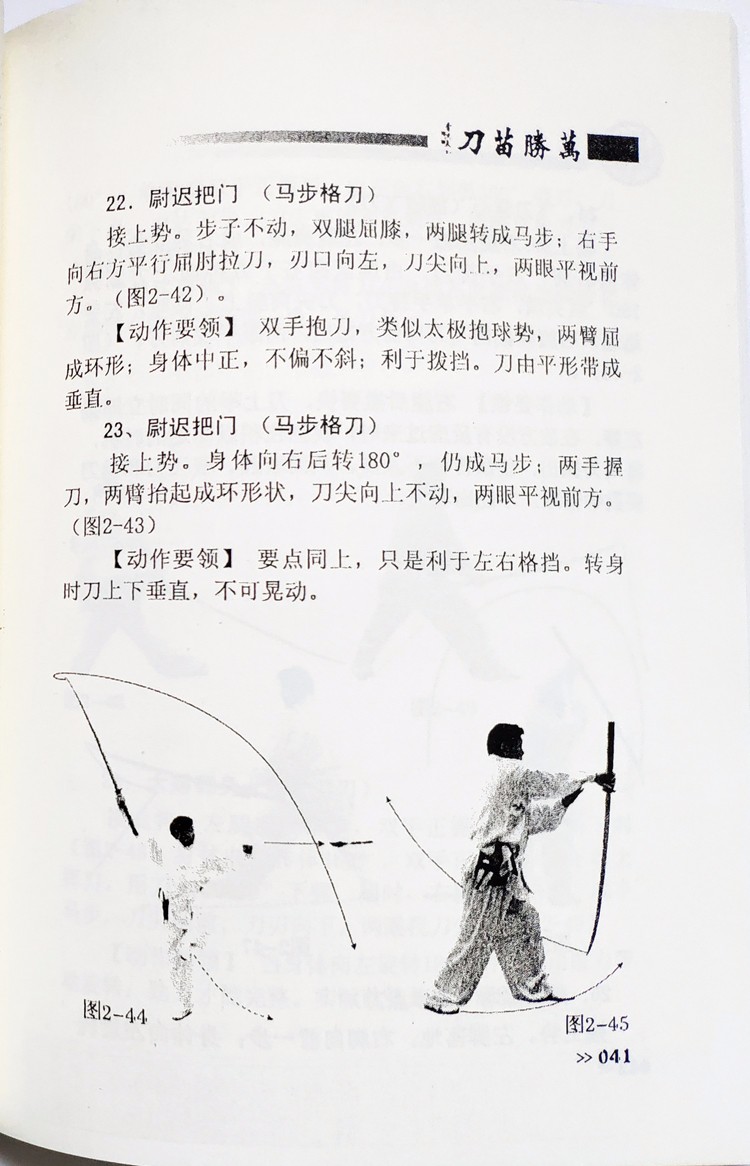 刀苗勝萬

22. 尉迟把门 （马步格刀）

接上势。步子不动，双腿屈膝，两腿转成马步；右手向右方平行屈肘拉刀，刃口向左，刀尖向上，两眼平视前方。（图2-42）。

【动作要领】 双手抱刀，类似太极抱球势，两臂屈成环形；身体中正，不偏不斜；利于拨挡。刀由平形带成垂直。

23、尉迟把门 （马步格刀）

接上势。身体向右后转180°，仍成马步；两手握刀，两臂抬起成环形状，刀尖向上不动，两眼平视前方。（图2-43）

【动作要领】 要点同上，只是利于左右格挡。转身时刀上下垂直，不可晃动。

图2-44

图2-45

>> 041